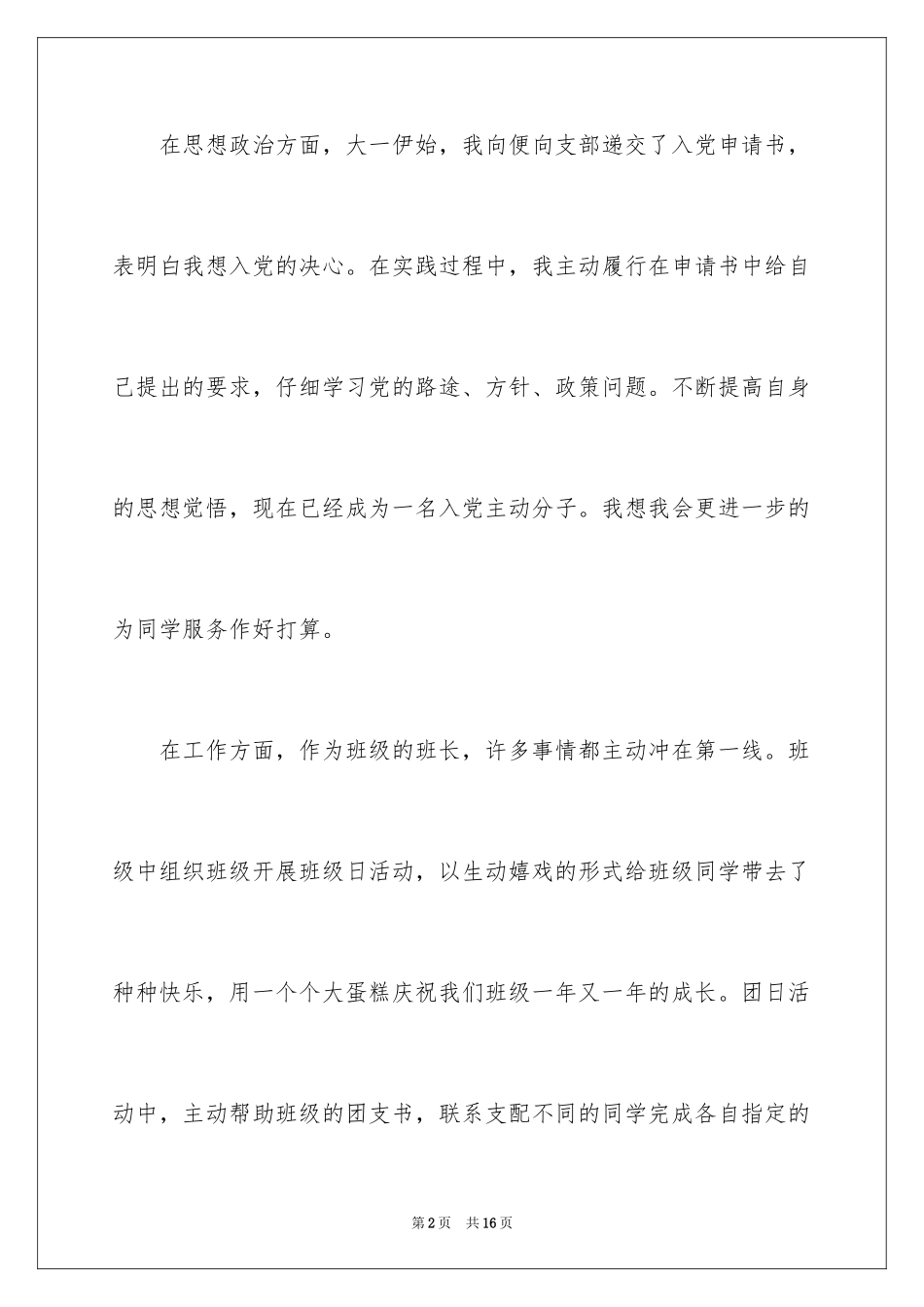 在思想政治方面，大一伊始，我向便向支部递交了入党申请书，表明白我想入党的决心。在实践过程中，我主动履行在申请书中给自己提出的要求，仔细学习党的路途、方针、政策问题。不断提高自身的思想觉悟，现在已经成为一名入党主动分子。我想我会更进一步的为同学服务作好打算。

在工作方面，作为班级的班长，许多事情都主动冲在第一线。班级中组织班级开展班级日活动，以生动嬉戏的形式给班级同学带去了种种快乐，用一个个大蛋糕庆祝我们班级一年又一年的成长。团日活动中，主动帮助班级的团支书，联系支配不同的同学完成各自指定的

第2页 共16页